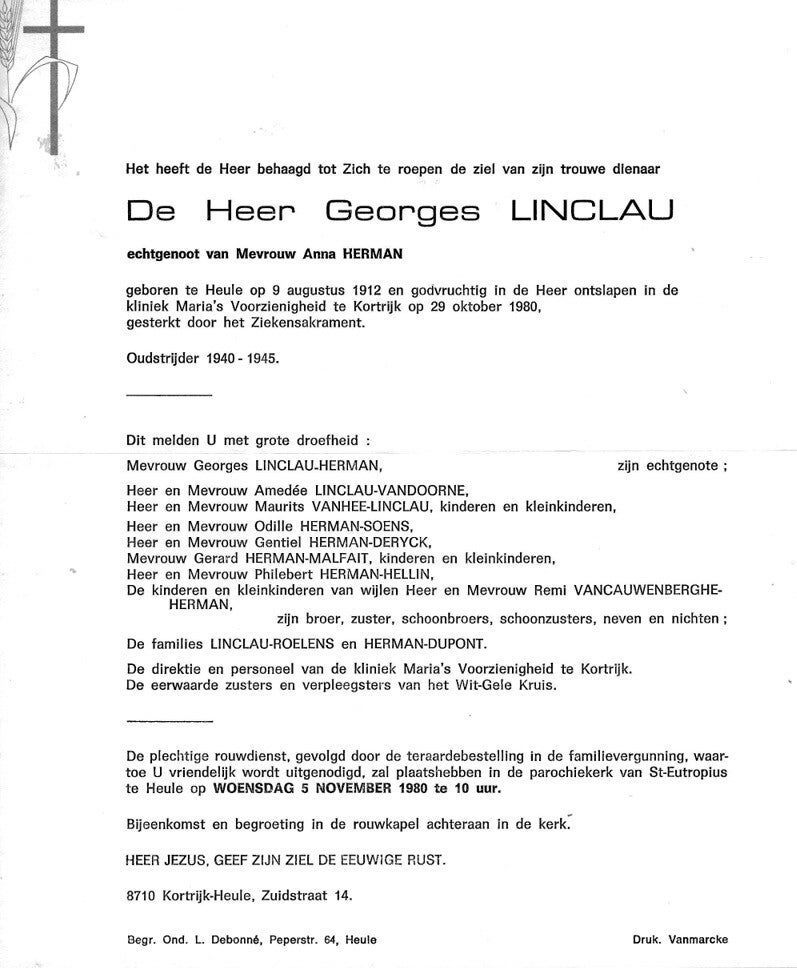 Het heeft de Heer behaagd tot Zich te roepen de ziel van zijn trouwe dienaar

De Heer Georges LINCLAU

echtgenoot van Mevrouw Anna HERMAN

geboren te Heule op 9 augustus 1912 en godvruchtig in de Heer ontslapen in de kliniek Maria's Voorzienigheid te Kortrijk op 29 oktober 1980, gesterkt door het Ziekensakrament.

Oudstrijder 1940 - 1945.

Dit melden U met grote droefheid :

Mevrouw Georges LINCLAU-HERMAN, zijn echtgenote ;

Heer en Mevrouw Amedée LINCLAU-VANDOORNE,
Heer en Mevrouw Maurits VANHEE-LINCLAU, kinderen en kleinkinderen,
Heer en Mevrouw Odille HERMAN-SOENS,
Heer en Mevrouw Gentiel HERMAN-DERYCK,
Mevrouw Gerard HERMAN-MALFAIT, kinderen en kleinkinderen,
Heer en Mevrouw Philebert HERMAN-HELLIN,
De kinderen en kleinkinderen van wijlen Heer en Mevrouw Remi VANCAUWENBERGHE-HERMAN,
zijn broer, zuster, schoonbroers, schoonzusters, neven en nichten ;

De families LINCLAU-ROELENS en HERMAN-DUPONT.

De direktie en personeel van de kliniek Maria's Voorzienigheid te Kortrijk.
De eerwaarde zusters en verpleegsters van het Wit-Gele Kruis.

De plechtige rouwdienst, gevolgd door de teraardebestelling in de familievergunning, waartoe U vriendelijk wordt uitgenodigd, zal plaatshebben in de parochiekerk van St-Eutropius te Heule op WOENSDAG 5 NOVEMBER 1980 te 10 uur.

Bijeenkomst en begroeting in de rouwkapel achteraan in de kerk.

HEER JEZUS, GEEF ZIJN ZIEL DE EEUWIGE RUST.

8710 Kortrijk-Heule, Zuidstraat 14.

Begr. Ond. L. Debonné, Peperstr. 64, Heule

Druk. Vanmarcke